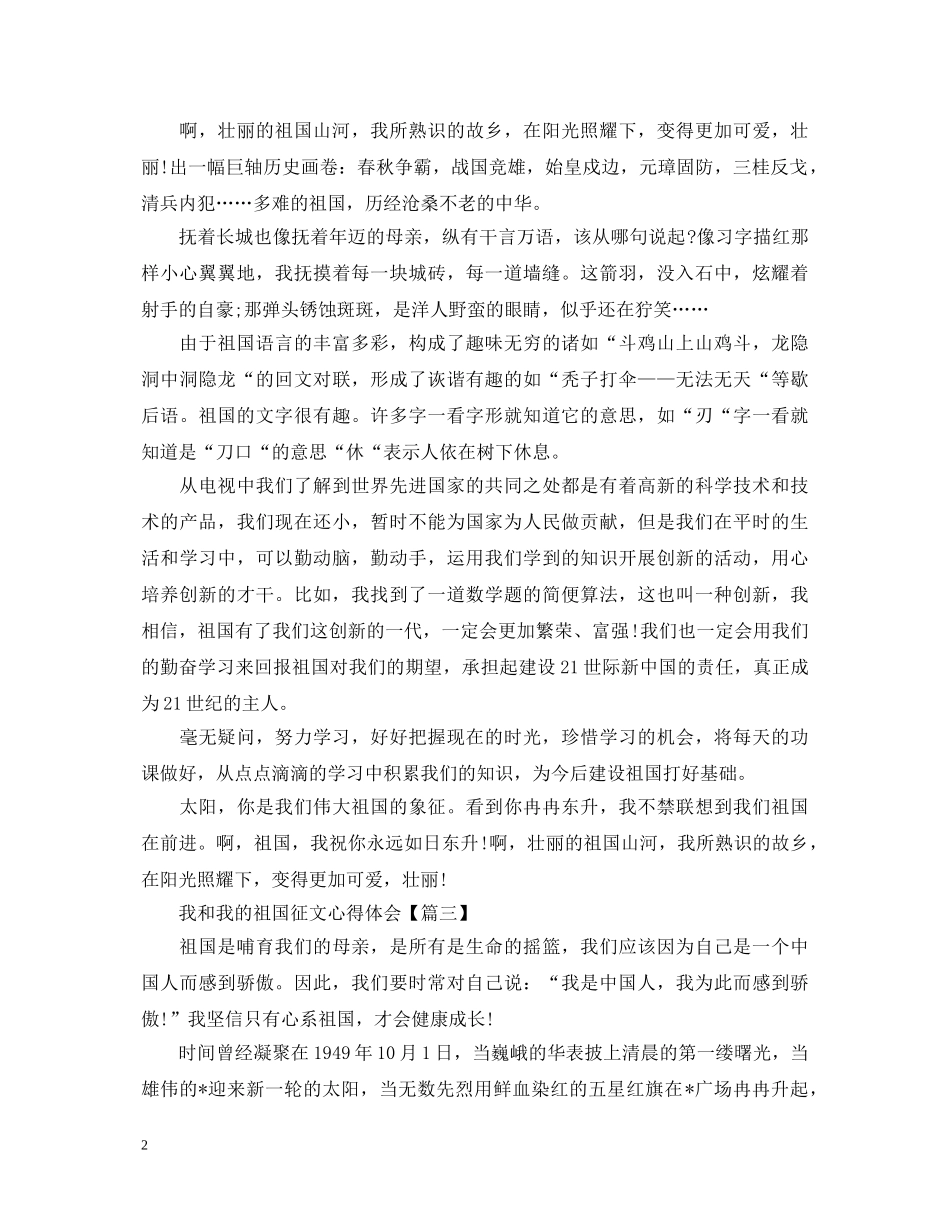 啊，壮丽的祖国山河，我所熟识的故乡，在阳光照耀下，变得更加可爱，壮丽!出一幅巨轴历史画卷：春秋争霸，战国竞雄，始皇戍边，元璋固防，三桂反戈，清兵内犯……多难的祖国，历经沧桑不老的中华。

抚着长城也像抚着年迈的母亲，纵有千言万语，该从哪句说起?像习字描红那样小心翼翼地，我抚摸着每一块城砖，每一道墙缝。这箭羽，没入石中，炫耀着射手的自豪;那弹头锈蚀斑斑，是洋人野蛮的眼睛，似乎还在狞笑……

由于祖国语言的丰富多彩，构成了趣味无穷的诸如“斗鸡山上山鸡斗，龙隐洞中洞隐龙“的回文对联，形成了诙谐有趣的如“秃子打伞——无法无天“等歇后语。祖国的文字很有趣。许多字一看字形就知道它的意思，如“刃“字一看就知道是“刀口“的意思“休“表示人依在树下休息。

从电视中我们了解到世界先进国家的共同之处都是有着高新的科学技术和技术的产品，我们现在还小，暂时不能为国家为人民做贡献，但是我们在平时的生活和学习中，可以勤动脑，勤动手，运用我们学到的知识开展创新的活动，用心培养创新的才干。比如，我找到了一道数学题的简便算法，这也叫一种创新，我相信，祖国有了我们这创新的一代，一定会更加繁荣、富强!我们也一定会用我们的勤奋学习来回报祖国对我们的期望，承担起建设21世际新中国的责任，真正成为21世纪的主人。

毫无疑问，努力学习，好好把握现在的时光，珍惜学习的机会，将每天的功课做好，从点点滴滴的学习中积累我们的知识，为今后建设祖国打好基础。

太阳，你是我们伟大祖国的象征。看到你冉冉东升，我不禁联想到我们祖国在前进。啊，祖国，我祝你永远如日东升!啊，壮丽的祖国山河，我所熟识的故乡，在阳光照耀下，变得更加可爱，壮丽!

我和我的祖国征文心得体会【篇三】

祖国是哺育我们的母亲，是所有是生命的摇篮，我们应该因为自己是一个中国人而感到骄傲。因此，我们要时常对自己说：“我是中国人，我为此而感到骄傲!”我坚信只有心系祖国，才会健康成长!

时间曾经凝聚在1949年10月1日，当巍峨的华表披上清晨的第一缕曙光，当雄伟的*迎来新一轮的太阳，当无数先烈用鲜血染红的五星红旗在*广场冉冉升起，

2